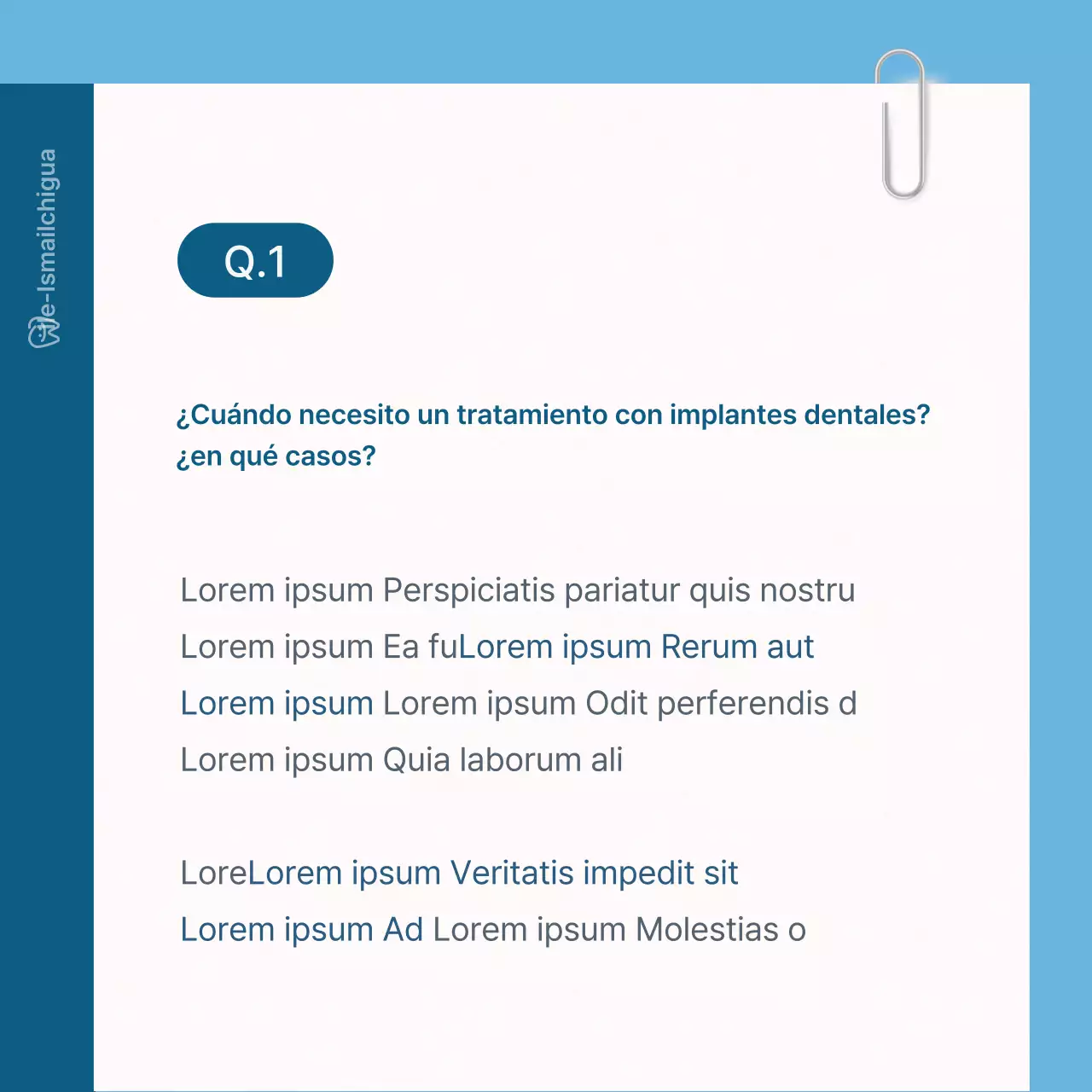 We-Ismailchigua

Q.1

¿Cuándo necesito un tratamiento con implantes dentales? ¿en qué casos?

Lorem ipsum Perspiciatis pariatur quis nostru
Lorem ipsum Ea fuLorem ipsum Rerum aut
Lorem ipsum Lorem ipsum Odit perferendis d
Lorem ipsum Quia laborum ali

LoreLorem ipsum Veritatis impedit sit
Lorem ipsum Ad Lorem ipsum Molestias o